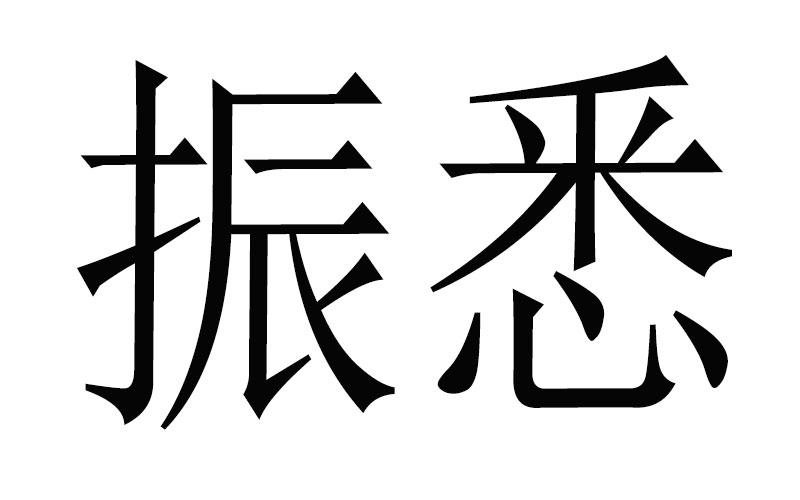 振悉